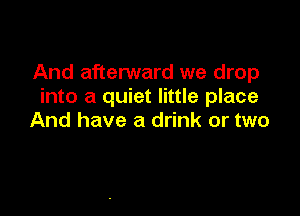 And afterward we drop
into a quiet little place
And have a drink or two